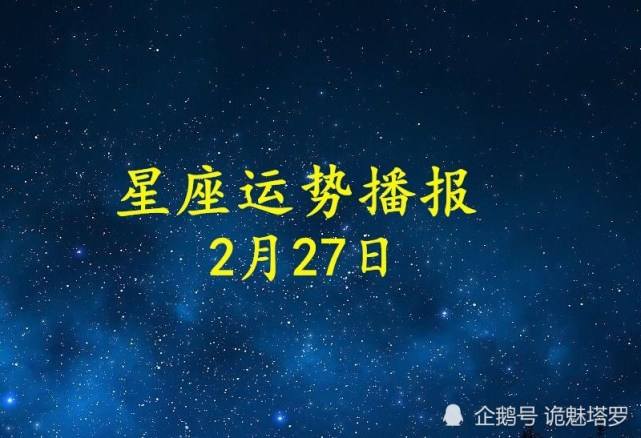 星座运势播报
2月27日

企鹅号 诡魅塔罗